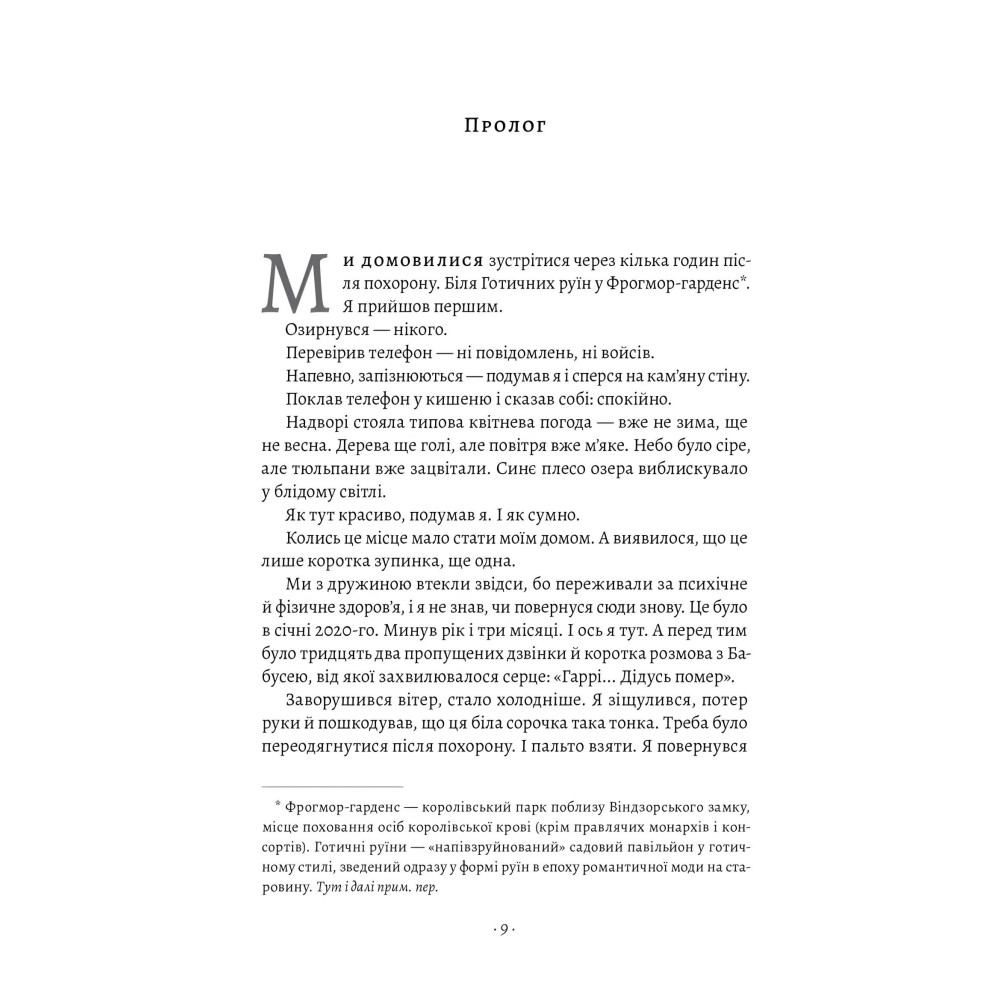 Пролог

Ми домовилися зустрітися через кілька годин після похорону. Біля Готичних руїн у Фрогмор-гарденс*. Я прийшов першим.

Озирнувся — нікого.

Перевірив телефон — ні повідомлень, ні войсів.

Напевно, запізнюються — подумав я і сперся на кам'яну стіну.

Поклав телефон у кишеню і сказав собі: спокійно.

Надворі стояла типова квітнева погода — вже не зима, ще не весна. Дерева ще голі, але повітря вже м'яке. Небо було сіре, але тюльпани вже зацвітали. Синє плесо озера виблискувало у блідому світлі.

Як тут красиво, подумав я. І як сумно.

Колись це місце мало стати моїм домом. А виявилося, що це лише коротка зупинка, ще одна.

Ми з дружиною втекли звідси, бо переживали за психічне й фізичне здоров'я, і я не знав, чи повернуся сюди знову. Це було в січні 2020-го. Минув рік і три місяці. І ось я тут. А перед тим було тридцять два пропущених дзвінки й коротка розмова з Бабусею, від якої захвилювалося серце: «Гаррі… Дідусь помер».

Заворушився вітер, стало холодніше. Я зіщулився, потер руки й пошкодував, що ця біла сорочка така тонка. Треба було переодягнутися після похорону. І пальто взяти. Я повернувся

* Фрогмор-гарденс — королівський парк поблизу Віндзорського замку, місце поховання осіб королівської крові (крім правлячих монархів і консортів). Готичні руїни — «напівзруйнований» садовий павільйон у готичному стилі, зведений одразу у формі руїн в епоху романтичної моди на старовину. Тут і далі прим. пер.

· 9 ·